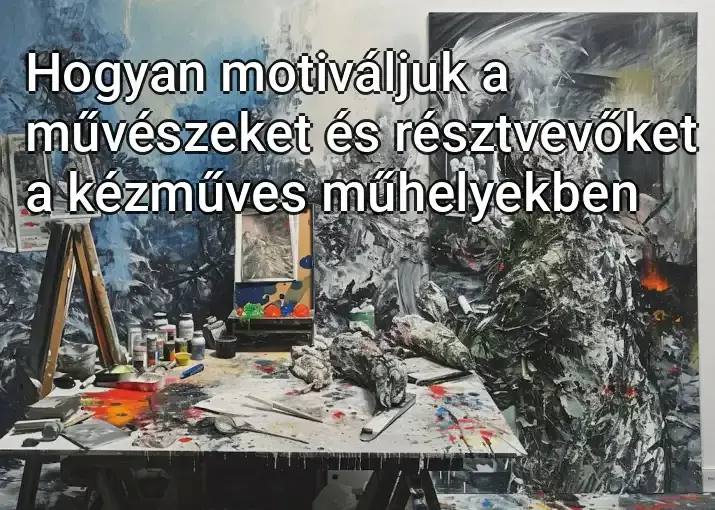 Hogyan motiváljuk a művészeket és résztvevőket a kézműves műhelyekben